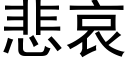 悲哀